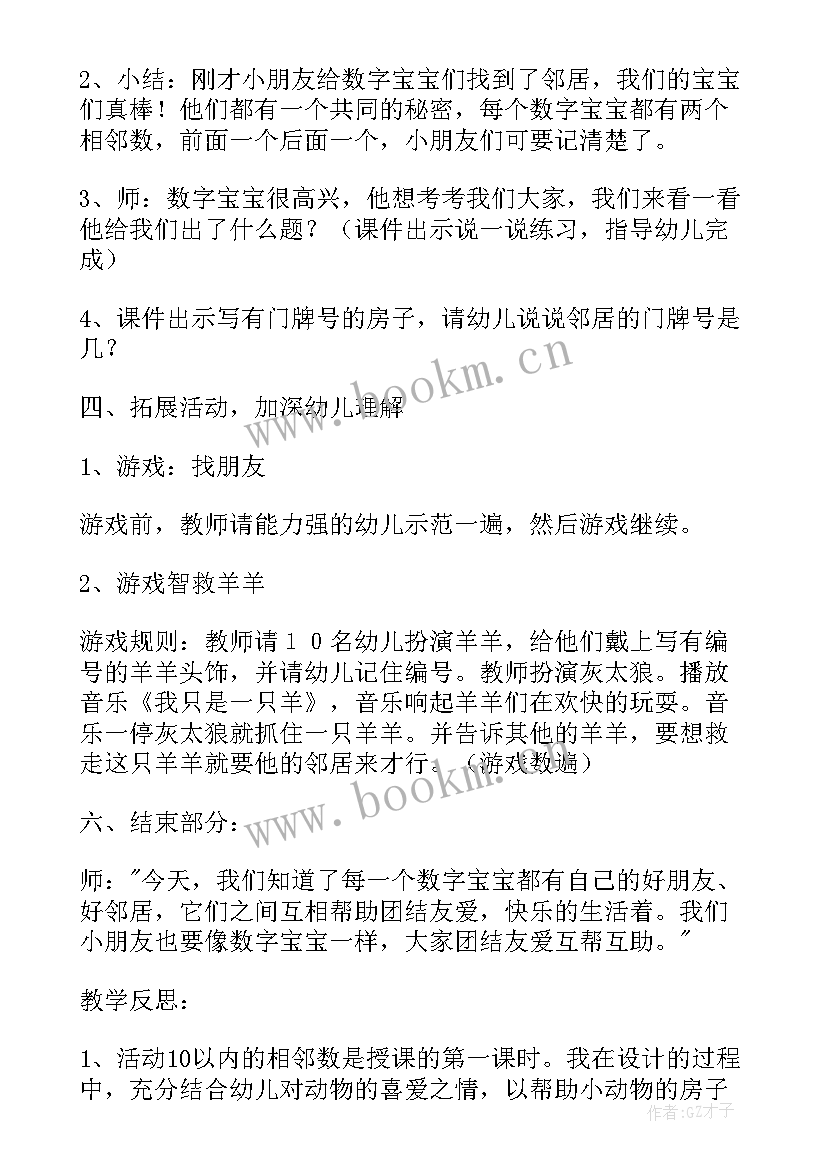 2、小结：刚才小朋友给数字宝宝们找到了邻居，我们的宝宝们真棒！他们都有一个共同的秘密，每个数字宝宝都有两个相邻数，前面一个后面一个，小朋友们可要记清楚了。

3、师：数字宝宝很高兴，他想考考我们大家，我们来看一看他给我们出了什么题？（课件出示说一说练习，指导幼儿完成）

4、课件出示写有门牌号的房子，请幼儿说说邻居的门牌号是几？

四、拓展活动，加深幼儿理解

1、游戏：找朋友

游戏前，教师请能力强的幼儿示范一遍，然后游戏继续。

2、游戏智救羊羊

游戏规则：教师请10名幼儿扮演羊羊，给他们戴上写有编号的羊羊头饰，并请幼儿记住编号。教师扮演灰太狼。播放音乐《我只是一只羊》，音乐响起羊羊们在欢快的玩耍。音乐一停灰太狼就抓住一只羊羊。并告诉其他的羊羊，要想救走这只羊羊就要他的邻居来才行。（游戏数遍）

六、结束部分：

师："今天，我们知道了每一个数字宝宝都有自己的好朋友、好邻居，它们之间互相帮助团结友爱，快乐的生活着。我们小朋友也要像数字宝宝一样，大家团结友爱互帮互助。"

教学反思：

1、活动10以内的相邻数是授课的第一课时。我在设计的过程中，充分结合幼儿对动物的喜爱之情，以帮助小动物的房子

www.bookm.cn
www.bookm.cn
作者:GZ才子